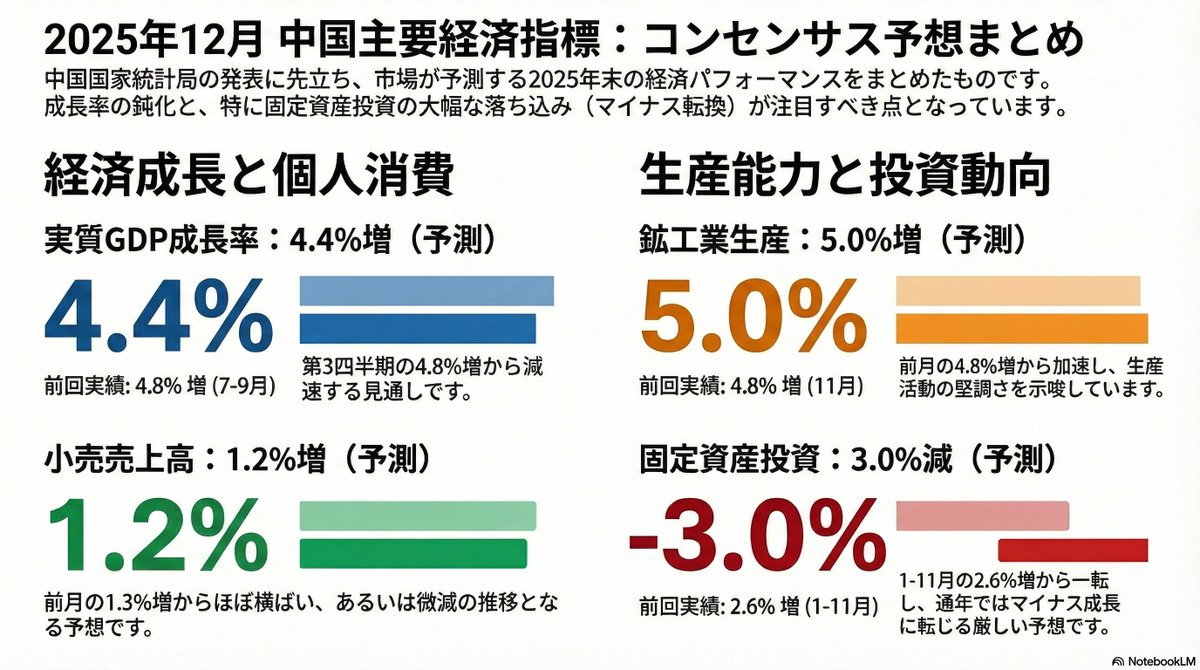 2025年12月 中国主要経済指標：コンセンサス予想まとめ

中国国家統計局の発表に先立ち、市場が予測する2025年末の経済パフォーマンスをまとめたものです。成長率の鈍化と、特に固定資産投資の大幅な落ち込み（マイナス転換）が注目すべき点となっています。

経済成長と個人消費

実質GDP成長率：4.4%増（予測）

4.4%

前回実績: 4.8% 増 (7-9月)

第3四半期の4.8%増から減速する見通しです。

小売売上高：1.2%増（予測）

1.2%

前月の1.3%増からほぼ横ばい、あるいは微減の推移となる予想です。

生産能力と投資動向

鉱工業生産：5.0%増（予測）

5.0%

前回実績: 4.8% 増 (11月)

前月の4.8%増から加速し、生産活動の堅調さを示唆しています。

固定資産投資：3.0%減（予測）

-3.0%

前回実績: 2.6% 増 (1-11月)

1-11月の2.6%増から一転し、通年ではマイナス成長に転じる厳しい予想です。

NotebookLM